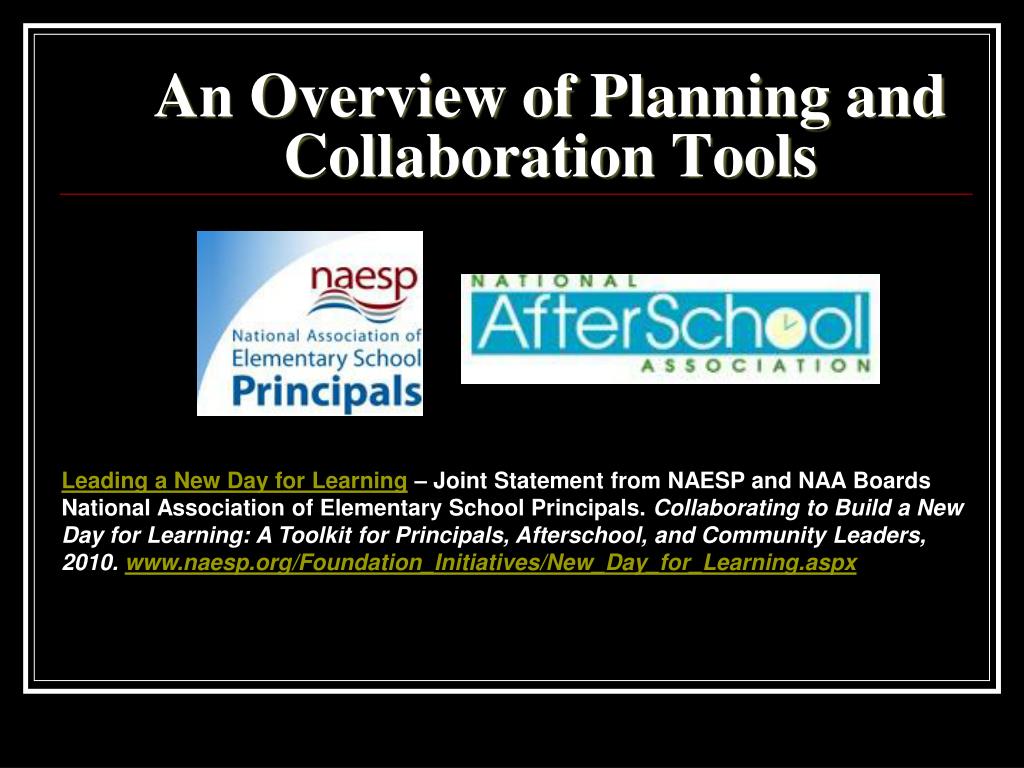 An Overview of Planning and Collaboration Tools

naesp
National Association of Elementary School Principals

NATIONAL
AfterSchool
ASSOCIATION

Leading a New Day for Learning – Joint Statement from NAESP and NAA Boards
National Association of Elementary School Principals. Collaborating to Build a New Day for Learning: A Toolkit for Principals, Afterschool, and Community Leaders, 2010. www.naesp.org/Foundation_Initiatives/New_Day_for_Learning.aspx